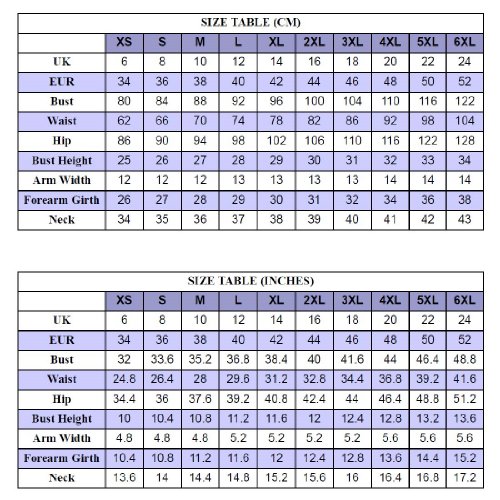 SIZE TABLE (CM)

| | XS | S | M | L | XL | 2XL | 3XL | 4XL | 5XL | 6XL |
|---|---|---|---|---|---|---|---|---|---|---|
| UK | 6 | 8 | 10 | 12 | 14 | 16 | 18 | 20 | 22 | 24 |
| EUR | 34 | 36 | 38 | 40 | 42 | 44 | 46 | 48 | 50 | 52 |
| Bust | 80 | 84 | 88 | 92 | 96 | 100 | 104 | 110 | 116 | 122 |
| Waist | 62 | 66 | 70 | 74 | 78 | 82 | 86 | 92 | 98 | 104 |
| Hip | 86 | 90 | 94 | 98 | 102 | 106 | 110 | 116 | 122 | 128 |
| Bust Height | 25 | 26 | 27 | 28 | 29 | 30 | 31 | 32 | 33 | 34 |
| Arm Width | 12 | 12 | 12 | 13 | 13 | 13 | 13 | 14 | 14 | 14 |
| Forearm Girth | 26 | 27 | 28 | 29 | 30 | 31 | 32 | 34 | 36 | 38 |
| Neck | 34 | 35 | 36 | 37 | 38 | 39 | 40 | 41 | 42 | 43 |

SIZE TABLE (INCHES)

| | XS | S | M | L | XL | 2XL | 3XL | 4XL | 5XL | 6XL |
|---|---|---|---|---|---|---|---|---|---|---|
| UK | 6 | 8 | 10 | 12 | 14 | 16 | 18 | 20 | 22 | 24 |
| EUR | 34 | 36 | 38 | 40 | 42 | 44 | 46 | 48 | 50 | 52 |
| Bust | 32 | 33.6 | 35.2 | 36.8 | 38.4 | 40 | 41.6 | 44 | 46.4 | 48.8 |
| Waist | 24.8 | 26.4 | 28 | 29.6 | 31.2 | 32.8 | 34.4 | 36.8 | 39.2 | 41.6 |
| Hip | 34.4 | 36 | 37.6 | 39.2 | 40.8 | 42.4 | 44 | 46.4 | 48.8 | 51.2 |
| Bust Height | 10 | 10.4 | 10.8 | 11.2 | 11.6 | 12 | 12.4 | 12.8 | 13.2 | 13.6 |
| Arm Width | 4.8 | 4.8 | 4.8 | 5.2 | 5.2 | 5.2 | 5.2 | 5.6 | 5.6 | 5.6 |
| Forearm Girth | 10.4 | 10.8 | 11.2 | 11.6 | 12 | 12.4 | 12.8 | 13.6 | 14.4 | 15.2 |
| Neck | 13.6 | 14 | 14.4 | 14.8 | 15.2 | 15.6 | 16 | 16.4 | 16.8 | 17.2 |